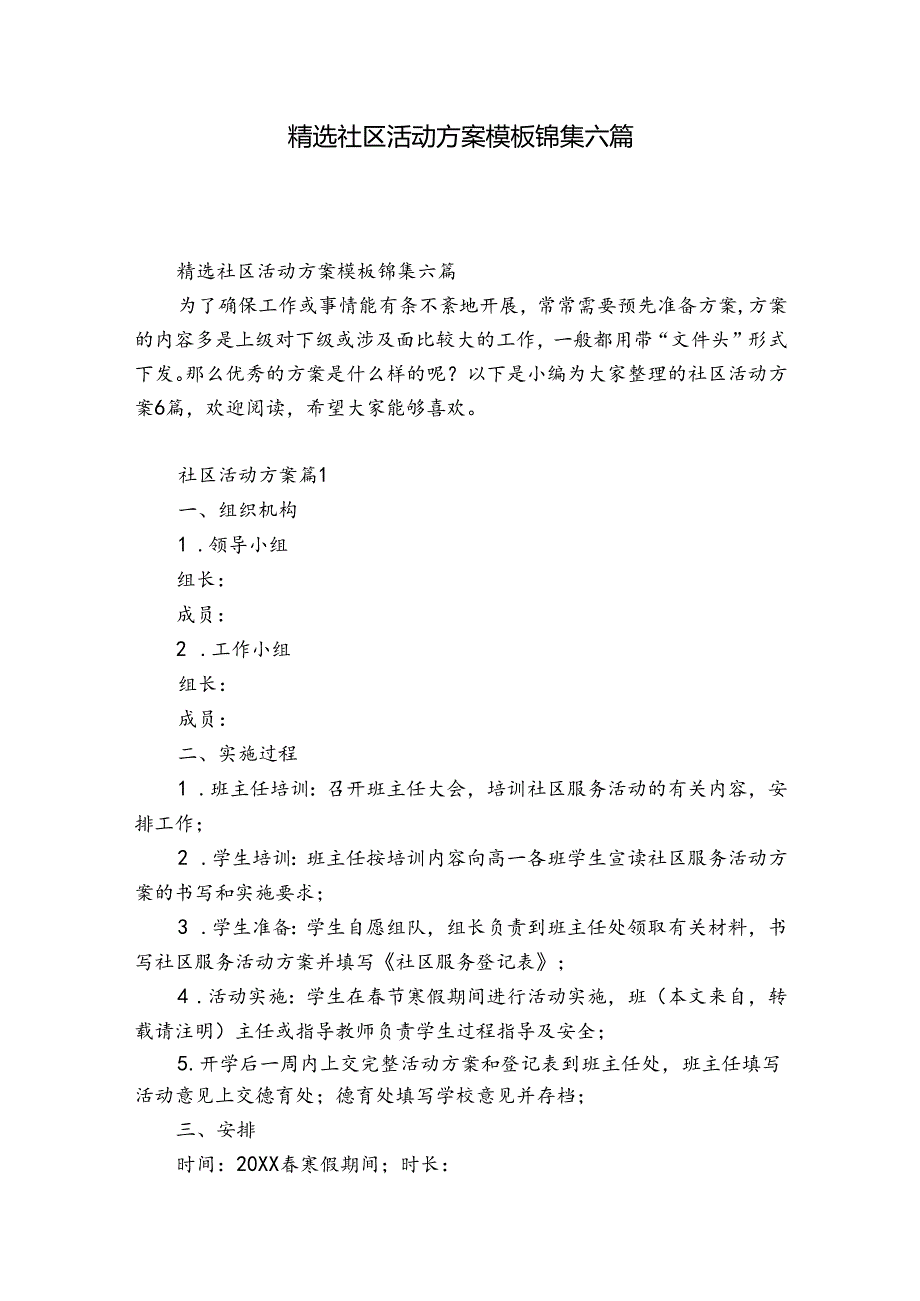 精选社区活动方案模板锦集六篇

精选社区活动方案模板锦集六篇

为了确保工作或事情能有条不紊地开展，常常需要预先准备方案，方案的内容多是上级对下级或涉及面比较大的工作，一般都用带“文件头”形式下发。那么优秀的方案是什么样的呢？以下是小编为大家整理的社区活动方案6篇，欢迎阅读，希望大家能够喜欢。

社区活动方案篇1

一、组织机构

1．领导小组

组长：

成员：

2．工作小组

组长：

成员：

二、实施过程

1．班主任培训：召开班主任大会，培训社区服务活动的有关内容，安排工作；

2．学生培训：班主任按培训内容向高一各班学生宣读社区服务活动方案的书写和实施要求；

3．学生准备：学生自愿组队，组长负责到班主任处领取有关材料，书写社区服务活动方案并填写《社区服务登记表》；

4．活动实施：学生在春节寒假期间进行活动实施，班（本文来自，转载请注明）主任或指导教师负责学生过程指导及安全；

5.开学后一周内上交完整活动方案和登记表到班主任处，班主任填写活动意见上交德育处；德育处填写学校意见并存档；

三、安排

时间：20XX春寒假期间；时长：